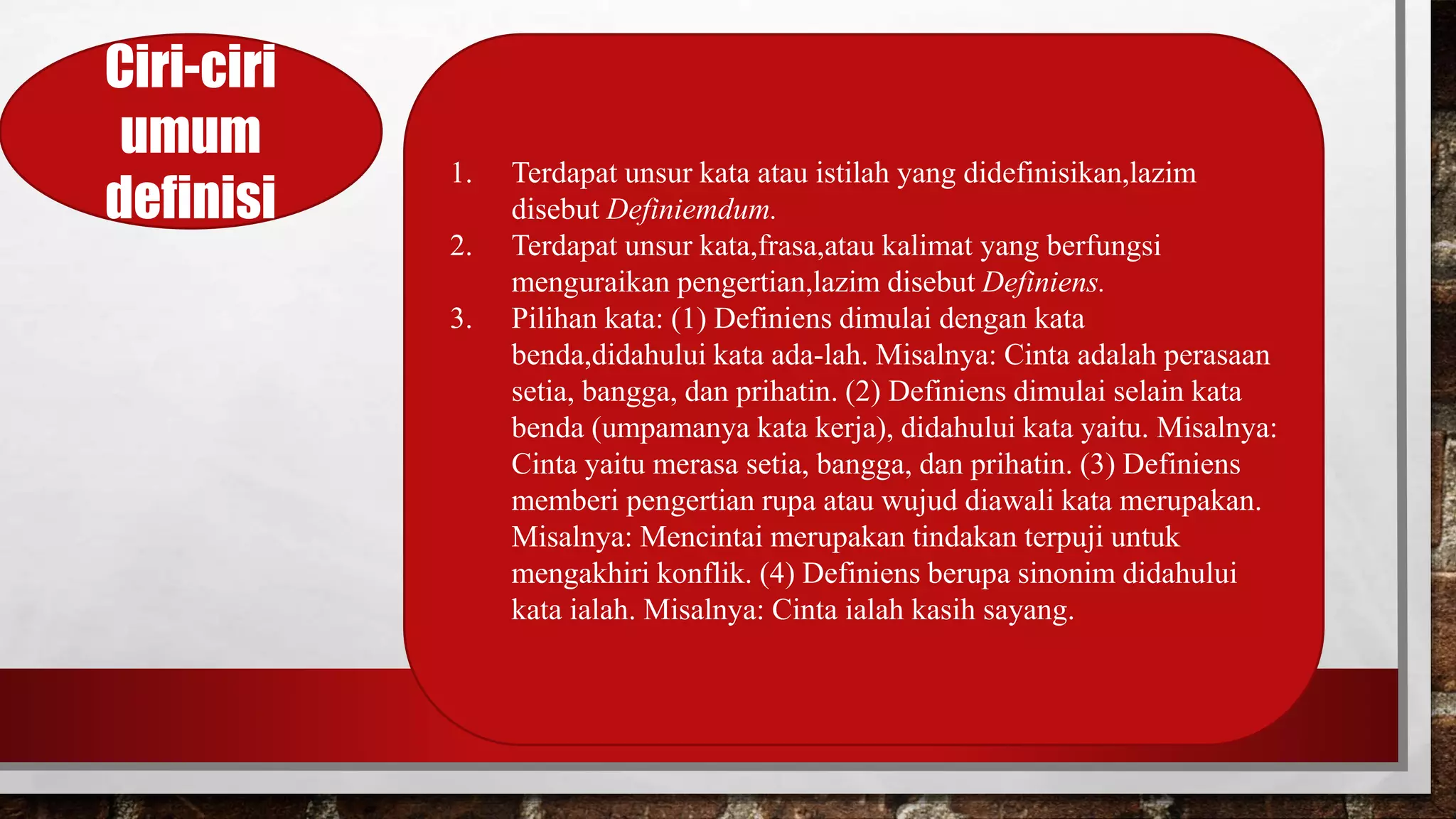 Ciri-ciri umum definisi

1. Terdapat unsur kata atau istilah yang didefinisikan,lazim disebut Definiemdum.
2. Terdapat unsur kata,frasa,atau kalimat yang berfungsi menguraikan pengertian,lazim disebut Definiens.
3. Pilihan kata: (1) Definiens dimulai dengan kata benda,didahului kata ada-lah. Misalnya: Cinta adalah perasaan setia, bangga, dan prihatin. (2) Definiens dimulai selain kata benda (umpamanya kata kerja), didahului kata yaitu. Misalnya: Cinta yaitu merasa setia, bangga, dan prihatin. (3) Definiens memberi pengertian rupa atau wujud diawali kata merupakan. Misalnya: Mencintai merupakan tindakan terpuji untuk mengakhiri konflik. (4) Definiens berupa sinonim didahului kata ialah. Misalnya: Cinta ialah kasih sayang.